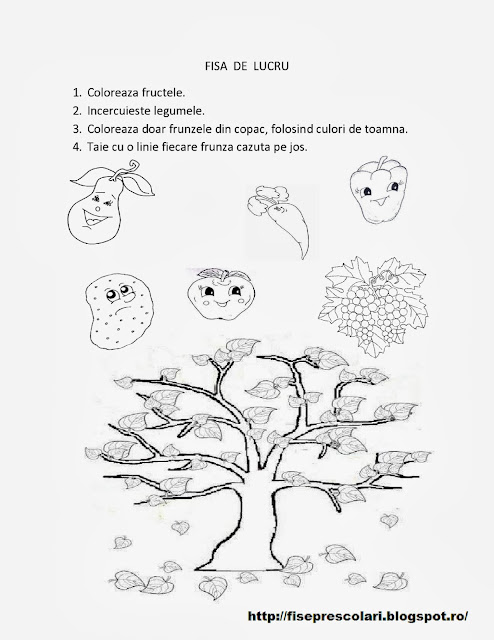 FISA DE LUCRU

1. Coloreaza fructele.
2. Incercuieste legumele.
3. Coloreaza doar frunzele din copac, folosind culori de toamna.
4. Taie cu o linie fiecare frunza cazuta pe jos.

http://fiseprescolari.blogspot.ro/